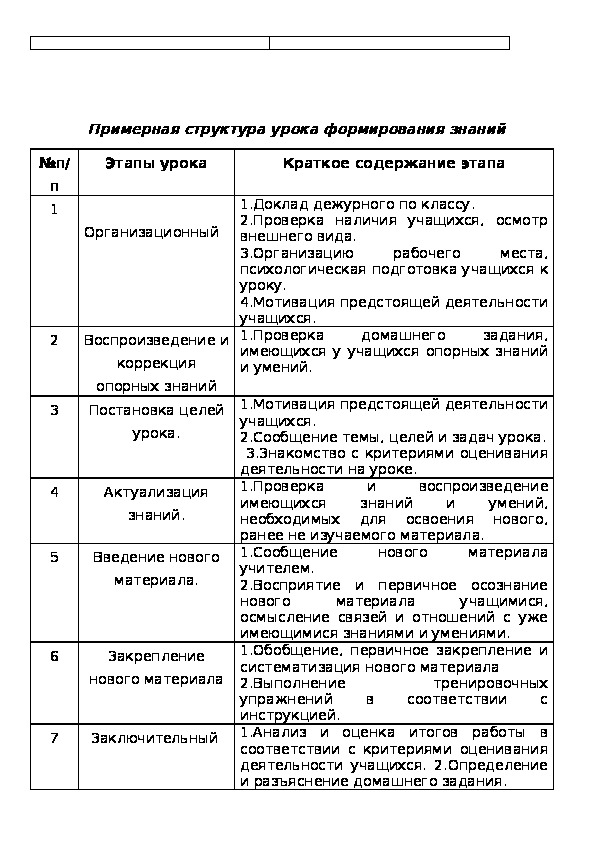 Примерная структура урока формирования знаний

| №п/п | Этапы урока | Краткое содержание этапа |
|---|---|---|
| 1 | Организационный | 1.Доклад дежурного по классу. 2.Проверка наличия учащихся, осмотр внешнего вида. 3.Организацию рабочего места, психологическая подготовка учащихся к уроку. 4.Мотивация предстоящей деятельности учащихся. |
| 2 | Воспроизведение и коррекция опорных знаний | 1.Проверка домашнего задания, имеющихся у учащихся опорных знаний и умений. |
| 3 | Постановка целей урока. | 1.Мотивация предстоящей деятельности учащихся. 2.Сообщение темы, целей и задач урока. 3.Знакомство с критериями оценивания деятельности на уроке. |
| 4 | Актуализация знаний. | 1.Проверка и воспроизведение имеющихся знаний и умений, необходимых для освоения нового, ранее не изучаемого материала. |
| 5 | Введение нового материала. | 1.Сообщение нового материала учителем. 2.Восприятие и первичное осознание нового материала учащимися, осмысление связей и отношений с уже имеющимися знаниями и умениями. |
| 6 | Закрепление нового материала | 1.Обобщение, первичное закрепление и систематизация нового материала 2.Выполнение тренировочных упражнений в соответствии с инструкцией. |
| 7 | Заключительный | 1.Анализ и оценка итогов работы в соответствии с критериями оценивания деятельности учащихся. 2.Определение и разъяснение домашнего задания. |